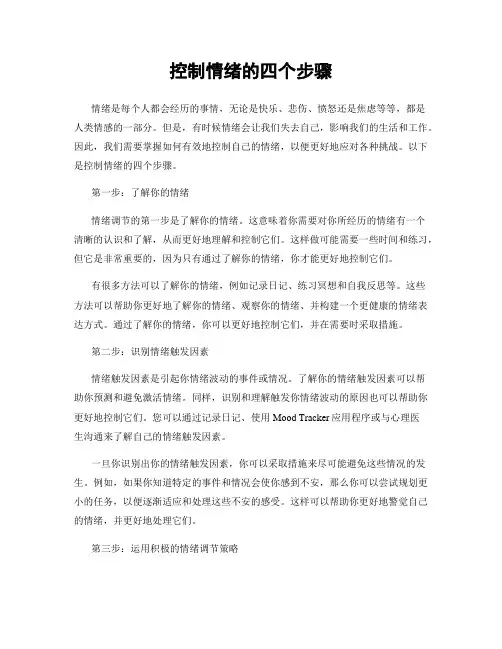 控制情绪的四个步骤

情绪是每个人都会经历的事情，无论是快乐、悲伤、愤怒还是焦虑等等，都是人类情感的一部分。但是，有时候情绪会让我们失去自己，影响我们的生活和工作。因此，我们需要掌握如何有效地控制自己的情绪，以便更好地应对各种挑战。以下是控制情绪的四个步骤。

第一步：了解你的情绪

情绪调节的第一步是了解你的情绪。这意味着你需要对你所经历的情绪有一个清晰的认识和了解，从而更好地理解和控制它们。这样做可能需要一些时间和练习，但它是非常重要的，因为只有通过了解你的情绪，你才能更好地控制它们。

有很多方法可以了解你的情绪，例如记录日记、练习冥想和自我反思等。这些方法可以帮助你更好地了解你的情绪、观察你的情绪、并构建一个更健康的情绪表达方式。通过了解你的情绪，你可以更好地控制它们，并在需要时采取措施。

第二步：识别情绪触发因素

情绪触发因素是引起你情绪波动的事件或情况。了解你的情绪触发因素可以帮助你预测和避免激活情绪。同样，识别和理解触发你情绪波动的原因也可以帮助你更好地控制它们。您可以通过记录日记、使用 Mood Tracker 应用程序或与心理医生沟通来了解自己的情绪触发因素。

一旦你识别出你的情绪触发因素，你可以采取措施来尽可能避免这些情况的发生。例如，如果你知道特定的事件和情况会使你感到不安，那么你可以尝试规划更小的任务，以便逐渐适应和处理这些不安的感受。这样可以帮助你更好地警觉自己的情绪，并更好地处理它们。

第三步：运用积极的情绪调节策略